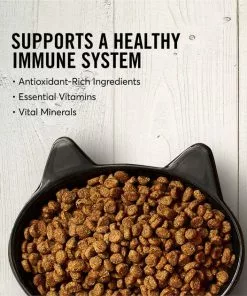 SUPPORTS A HEALTHY IMMUNE SYSTEM

• Antioxidant-Rich Ingredients
• Essential Vitamins
• Vital Minerals